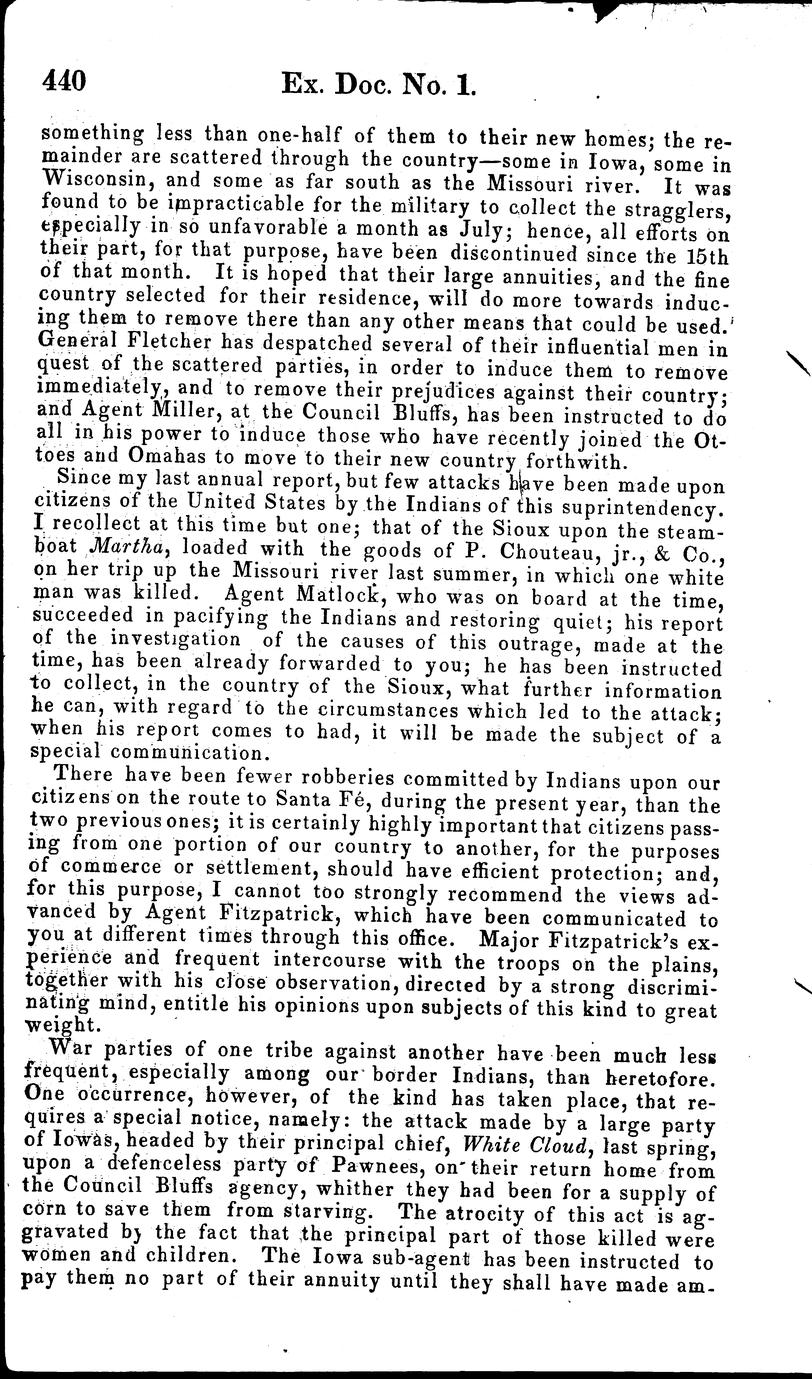 440 Ex. Doc. No. 1.

something less than one-half of them to their new homes; the remainder are scattered through the country—some in Iowa, some in Wisconsin, and some as far south as the Missouri river. It was found to be impracticable for the military to collect the stragglers, especially in so unfavorable a month as July; hence, all efforts on their part, for that purpose, have been discontinued since the 15th of that month. It is hoped that their large annuities, and the fine country selected for their residence, will do more towards inducing them to remove there than any other means that could be used. General Fletcher has despatched several of their influential men in quest of the scattered parties, in order to induce them to remove immediately, and to remove their prejudices against their country; and Agent Miller, at the Council Bluffs, has been instructed to do all in his power to induce those who have recently joined the Ottoes and Omahas to move to their new country forthwith.

Since my last annual report, but few attacks have been made upon citizens of the United States by the Indians of this suprintendency. I recollect at this time but one; that of the Sioux upon the steamboat Martha, loaded with the goods of P. Chouteau, jr., & Co., on her trip up the Missouri river last summer, in which one white man was killed. Agent Matlock, who was on board at the time, succeeded in pacifying the Indians and restoring quiet; his report of the investigation of the causes of this outrage, made at the time, has been already forwarded to you; he has been instructed to collect, in the country of the Sioux, what further information he can, with regard to the circumstances which led to the attack; when his report comes to had, it will be made the subject of a special communication.

There have been fewer robberies committed by Indians upon our citizens on the route to Santa Fé, during the present year, than the two previous ones; it is certainly highly important that citizens passing from one portion of our country to another, for the purposes of commerce or settlement, should have efficient protection; and, for this purpose, I cannot too strongly recommend the views advanced by Agent Fitzpatrick, which have been communicated to you at different times through this office. Major Fitzpatrick's experience and frequent intercourse with the troops on the plains, together with his close observation, directed by a strong discriminating mind, entitle his opinions upon subjects of this kind to great weight.

War parties of one tribe against another have been much less frequent, especially among our border Indians, than heretofore. One occurrence, however, of the kind has taken place, that requires a special notice, namely: the attack made by a large party of Iowas, headed by their principal chief, White Cloud, last spring, upon a defenceless party of Pawnees, on their return home from the Council Bluffs agency, whither they had been for a supply of corn to save them from starving. The atrocity of this act is aggravated by the fact that the principal part of those killed were women and children. The Iowa sub-agent has been instructed to pay them no part of their annuity until they shall have made am-